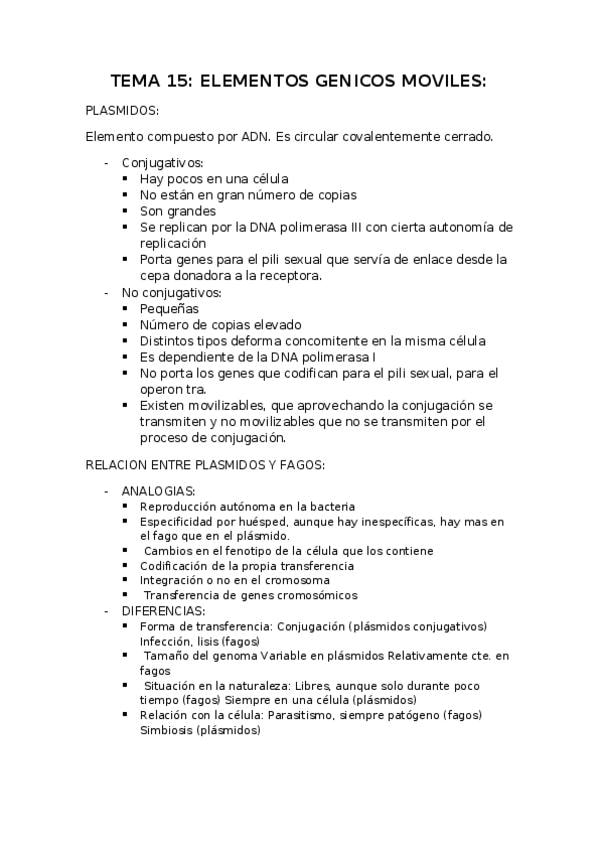 TEMA 15: ELEMENTOS GENICOS MOVILES:

PLASMIDOS:

Elemento compuesto por ADN. Es circular covalentemente cerrado.

- Conjugativos:
  ▪ Hay pocos en una célula
  ▪ No están en gran número de copias
  ▪ Son grandes
  ▪ Se replican por la DNA polimerasa III con cierta autonomía de replicación
  ▪ Porta genes para el pili sexual que servía de enlace desde la cepa donadora a la receptora.
- No conjugativos:
  ▪ Pequeñas
  ▪ Número de copias elevado
  ▪ Distintos tipos deforma concomitente en la misma célula
  ▪ Es dependiente de la DNA polimerasa I
  ▪ No porta los genes que codifican para el pili sexual, para el operon tra.
  ▪ Existen movilizables, que aprovechando la conjugación se transmiten y no movilizables que no se transmiten por el proceso de conjugación.

RELACION ENTRE PLASMIDOS Y FAGOS:

- ANALOGIAS:
  ▪ Reproducción autónoma en la bacteria
  ▪ Especificidad por huésped, aunque hay inespecíficas, hay mas en el fago que en el plásmido.
  ▪ Cambios en el fenotipo de la célula que los contiene
  ▪ Codificación de la propia transferencia
  ▪ Integración o no en el cromosoma
  ▪ Transferencia de genes cromosómicos
- DIFERENCIAS:
  ▪ Forma de transferencia: Conjugación (plásmidos conjugativos) Infección, lisis (fagos)
  ▪ Tamaño del genoma Variable en plásmidos Relativamente cte. en fagos
  ▪ Situación en la naturaleza: Libres, aunque solo durante poco tiempo (fagos) Siempre en una célula (plásmidos)
  ▪ Relación con la célula: Parasitismo, siempre patógeno (fagos) Simbiosis (plásmidos)